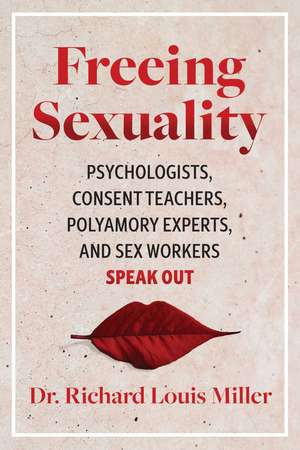 Freeing Sexuality

PSYCHOLOGISTS, CONSENT TEACHERS, POLYAMORY EXPERTS, AND SEX WORKERS SPEAK OUT

Dr. Richard Louis Miller